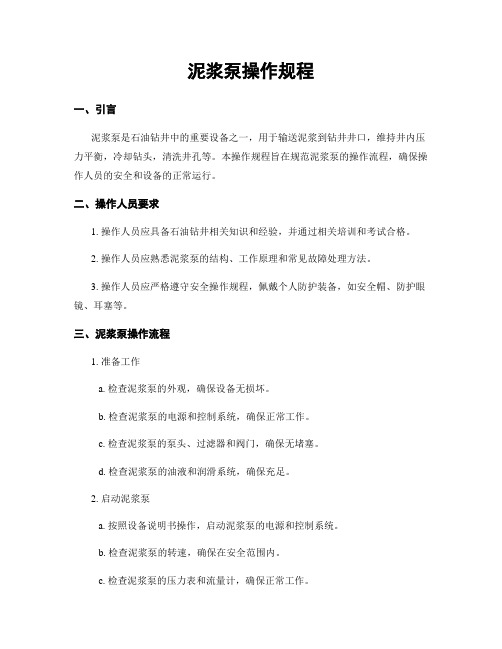 泥浆泵操作规程

一、引言

泥浆泵是石油钻井中的重要设备之一，用于输送泥浆到钻井井口，维持井内压力平衡，冷却钻头，清洗井孔等。本操作规程旨在规范泥浆泵的操作流程，确保操作人员的安全和设备的正常运行。

二、操作人员要求

1. 操作人员应具备石油钻井相关知识和经验，并通过相关培训和考试合格。

2. 操作人员应熟悉泥浆泵的结构、工作原理和常见故障处理方法。

3. 操作人员应严格遵守安全操作规程，佩戴个人防护装备，如安全帽、防护眼镜、耳塞等。

三、泥浆泵操作流程

1. 准备工作

a. 检查泥浆泵的外观，确保设备无损坏。

b. 检查泥浆泵的电源和控制系统，确保正常工作。

c. 检查泥浆泵的泵头、过滤器和阀门，确保无堵塞。

d. 检查泥浆泵的油液和润滑系统，确保充足。

2. 启动泥浆泵

a. 按照设备说明书操作，启动泥浆泵的电源和控制系统。

b. 检查泥浆泵的转速，确保在安全范围内。

c. 检查泥浆泵的压力表和流量计，确保正常工作。